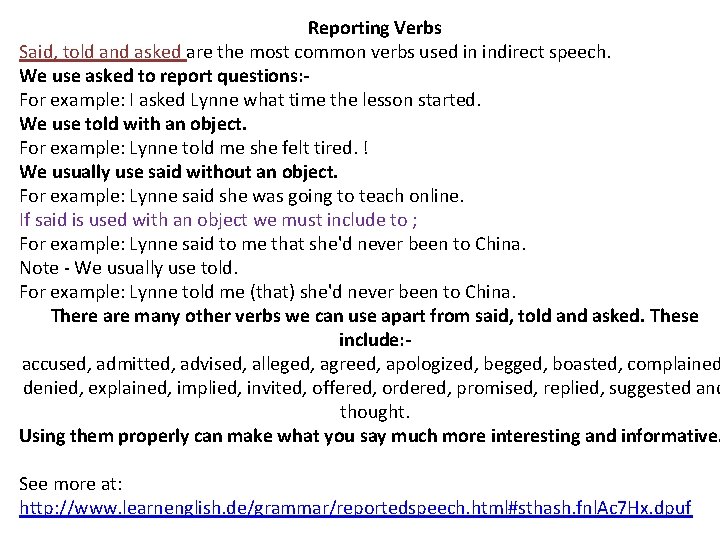 Reporting Verbs

Said, told and asked are the most common verbs used in indirect speech.

We use asked to report questions:-

For example: I asked Lynne what time the lesson started.

We use told with an object.

For example: Lynne told me she felt tired. !

We usually use said without an object.

For example: Lynne said she was going to teach online.

If said is used with an object we must include to ;

For example: Lynne said to me that she'd never been to China.

Note - We usually use told.

For example: Lynne told me (that) she'd never been to China.

There are many other verbs we can use apart from said, told and asked. These include:-

accused, admitted, advised, alleged, agreed, apologized, begged, boasted, complained denied, explained, implied, invited, offered, ordered, promised, replied, suggested and thought.

Using them properly can make what you say much more interesting and informative.

See more at:
http://www.learnenglish.de/grammar/reportedspeech.html#sthash.fnlAc7Hx.dpuf